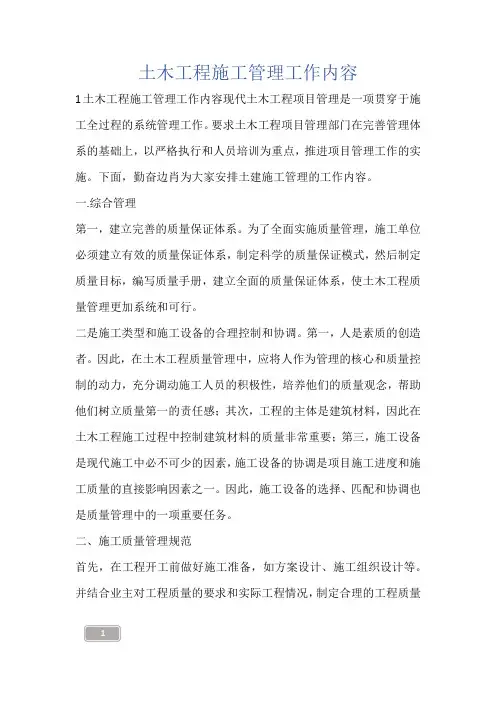 土木工程施工管理工作内容

1土木工程施工管理工作内容现代土木工程项目管理是一项贯穿于施工全过程的系统管理工作。要求土木工程项目管理部门在完善管理体系的基础上，以严格执行和人员培训为重点，推进项目管理工作的实施。下面，勤奋边肖为大家安排土建施工管理的工作内容。

一.综合管理

第一，建立完善的质量保证体系。为了全面实施质量管理，施工单位必须建立有效的质量保证体系，制定科学的质量保证模式，然后制定质量目标，编写质量手册，建立全面的质量保证体系，使土木工程质量管理更加系统和可行。

二是施工类型和施工设备的合理控制和协调。第一，人是素质的创造者。因此，在土木工程质量管理中，应将人作为管理的核心和质量控制的动力，充分调动施工人员的积极性，培养他们的质量观念，帮助他们树立质量第一的责任感；其次，工程的主体是建筑材料，因此在土木工程施工过程中控制建筑材料的质量非常重要；第三，施工设备是现代施工中必不可少的因素，施工设备的协调是项目施工进度和施工质量的直接影响因素之一。因此，施工设备的选择、匹配和协调也是质量管理中的一项重要任务。

二、施工质量管理规范

首先，在工程开工前做好施工准备，如方案设计、施工组织设计等。并结合业主对工程质量的要求和实际工程情况，制定合理的工程质量

1